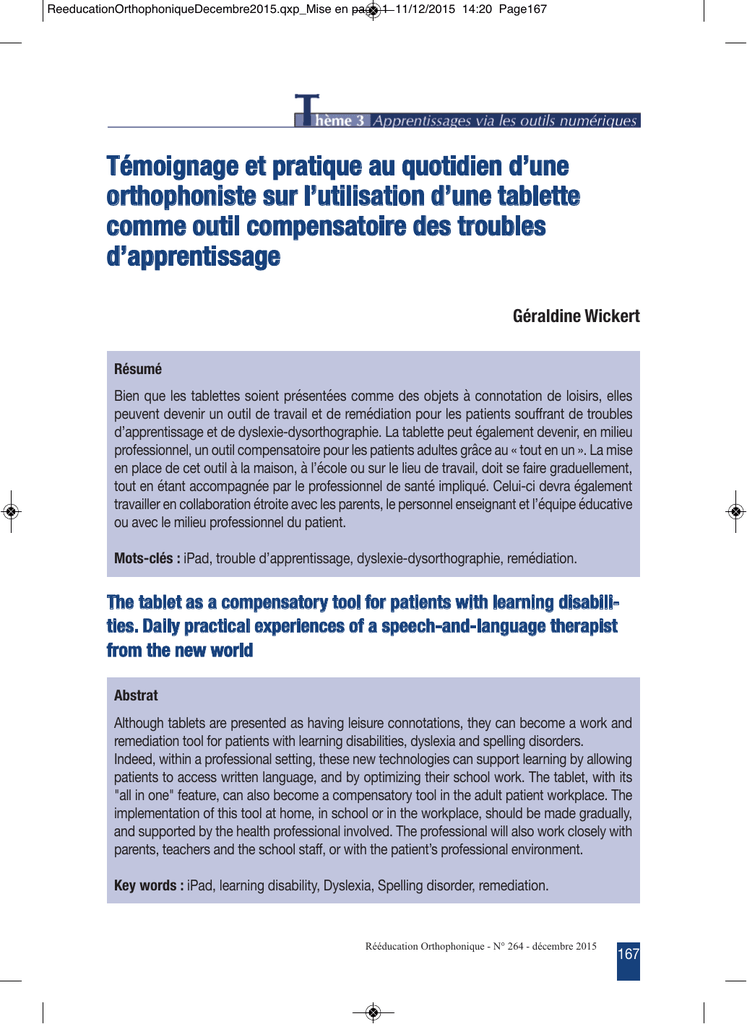 ReeducationOrthophoniqueDecembre2015.qxp_Mise en page 1 11/12/2015 14:20 Page167

Thème 3 Apprentissages via les outils numériques

Témoignage et pratique au quotidien d'une orthophoniste sur l'utilisation d'une tablette comme outil compensatoire des troubles d'apprentissage

Géraldine Wickert

Résumé

Bien que les tablettes soient présentées comme des objets à connotation de loisirs, elles peuvent devenir un outil de travail et de remédiation pour les patients souffrant de troubles d'apprentissage et de dyslexie-dysorthographie. La tablette peut également devenir, en milieu professionnel, un outil compensatoire pour les patients adultes grâce au « tout en un ». La mise en place de cet outil à la maison, à l'école ou sur le lieu de travail, doit se faire graduellement, tout en étant accompagnée par le professionnel de santé impliqué. Celui-ci devra également travailler en collaboration étroite avec les parents, le personnel enseignant et l'équipe éducative ou avec le milieu professionnel du patient.

Mots-clés : iPad, trouble d'apprentissage, dyslexie-dysorthographie, remédiation.

The tablet as a compensatory tool for patients with learning disabilities. Daily practical experiences of a speech-and-language therapist from the new world

Abstrat

Although tablets are presented as having leisure connotations, they can become a work and remediation tool for patients with learning disabilities, dyslexia and spelling disorders. Indeed, within a professional setting, these new technologies can support learning by allowing patients to access written language, and by optimizing their school work. The tablet, with its "all in one" feature, can also become a compensatory tool in the adult patient workplace. The implementation of this tool at home, in school or in the workplace, should be made gradually, and supported by the health professional involved. The professional will also work closely with parents, teachers and the school staff, or with the patient's professional environment.

Key words : iPad, learning disability, Dyslexia, Spelling disorder, remediation.

Rééducation Orthophonique - N° 264 - décembre 2015

167